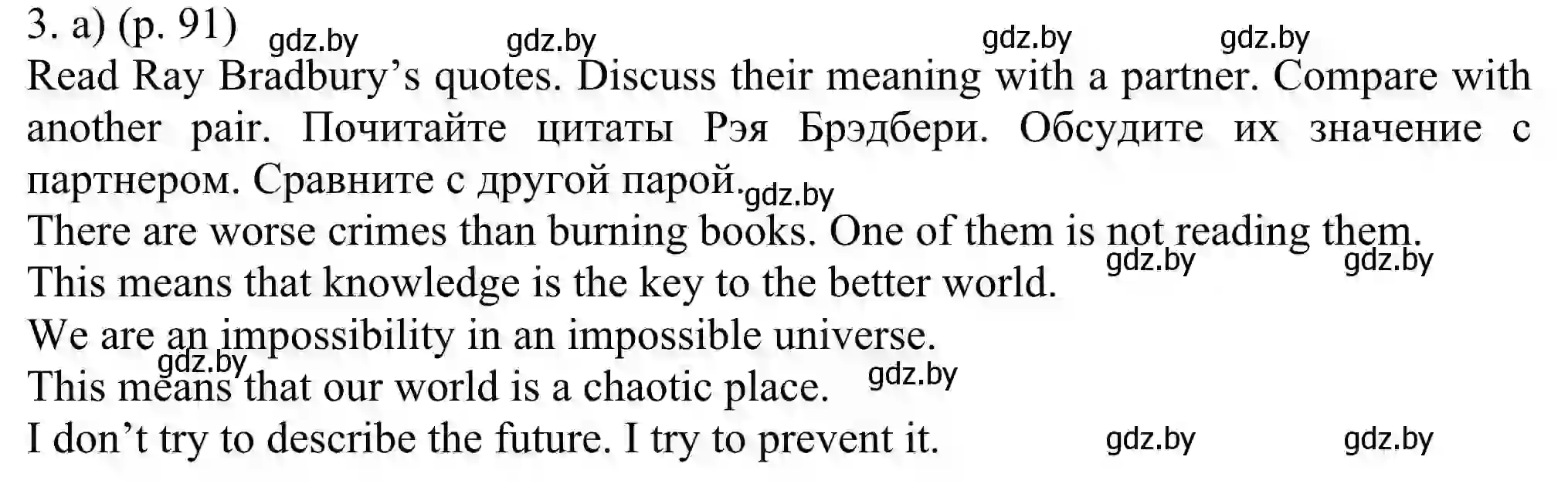 3. a) (p. 91) gdz.by gdz.by gdz.by gdz.by
Read Ray Bradbury’s quotes. Discuss their meaning with a partner. Compare with another pair. Почитайте цитаты Рэя Брэдбери. Обсудите их значение с партнером. Сравните с другой парой. gdz.by
There are worse crimes than burning books. One of them is not reading them.
gdz.by gdz.by
This means that knowledge is the key to the better world.
We are an impossibility in an impossible universe.
gdz.by
This means that our world is a chaotic place. gdz.by
I don’t try to describe the future. I try to prevent it. gdz.by gdz.by